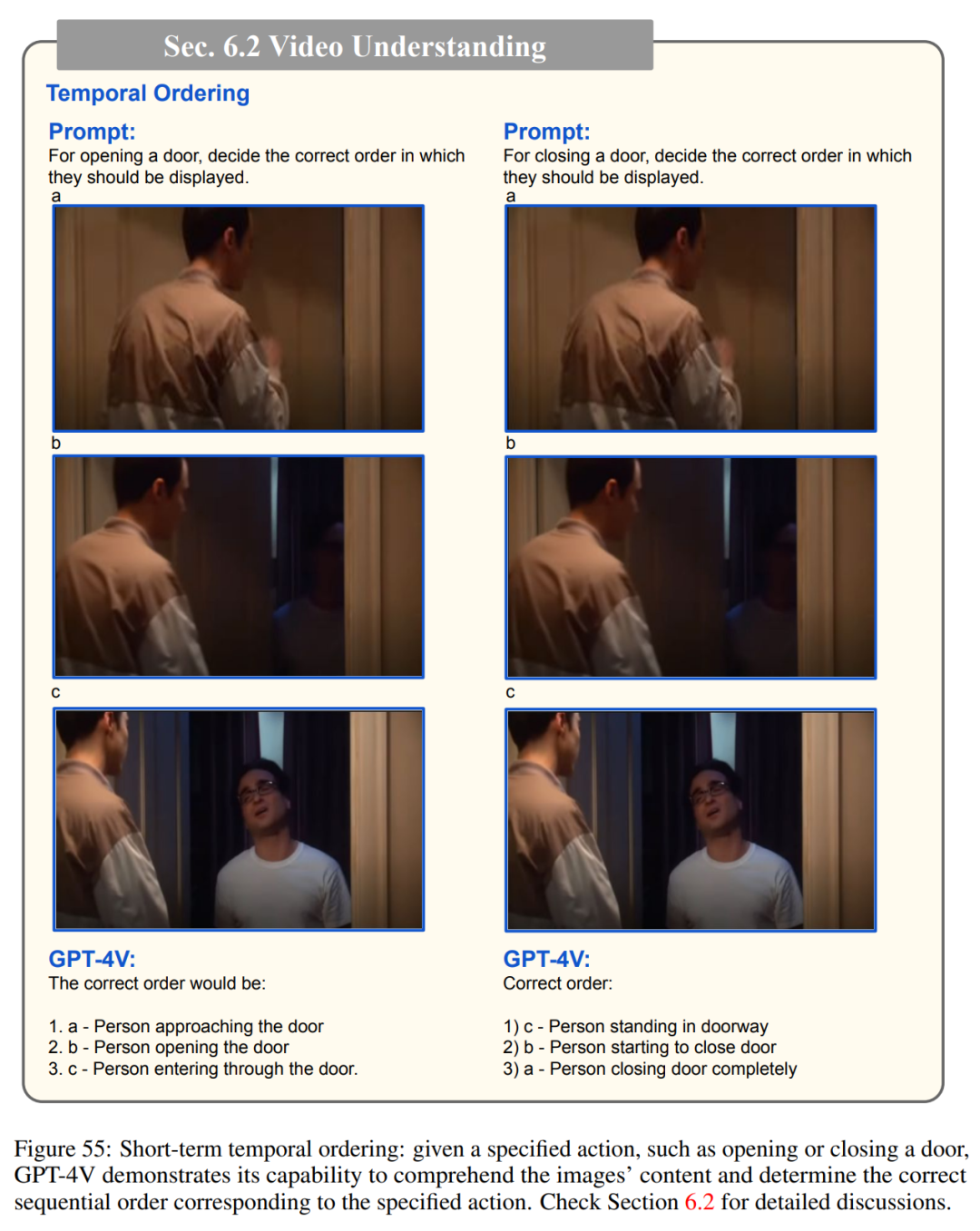 Sec. 6.2 Video Understanding

Temporal Ordering

Prompt:
For opening a door, decide the correct order in which they should be displayed.

a

b

c

GPT-4V:
The correct order would be:

1. a - Person approaching the door
2. b - Person opening the door
3. c - Person entering through the door.

Prompt:
For closing a door, decide the correct order in which they should be displayed.

a

b

c

GPT-4V:
Correct order:

1) c - Person standing in doorway
2) b - Person starting to close door
3) a - Person closing door completely

Figure 55: Short-term temporal ordering: given a specified action, such as opening or closing a door, GPT-4V demonstrates its capability to comprehend the images' content and determine the correct sequential order corresponding to the specified action. Check Section 6.2 for detailed discussions.